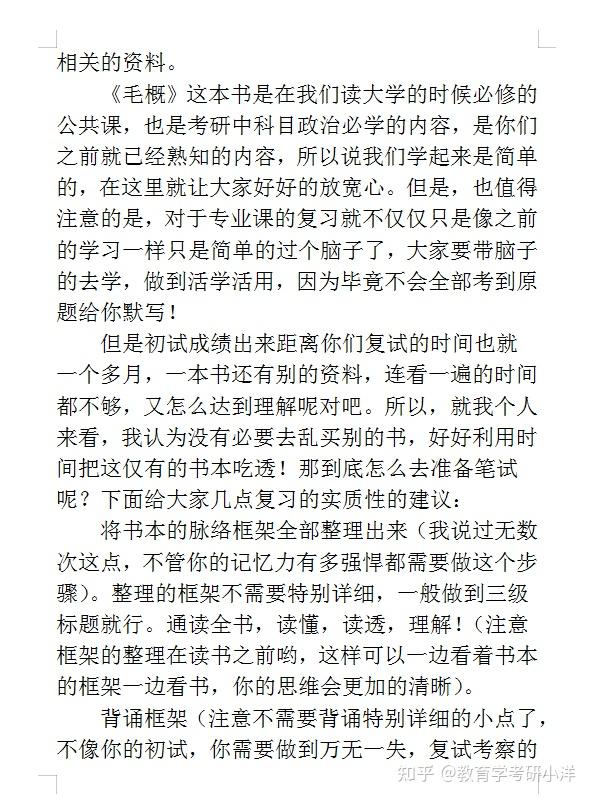 相关的资料。

《毛概》这本书是在我们读大学的时候必修的公共课，也是考研中科目政治必学的内容，是你们之前就已经熟知的内容，所以说我们学起来是简单的，在这里就让大家好好的放宽心。但是，也值得注意的是，对于专业课的复习就不仅仅只是像之前的学习一样只是简单的过个脑子了，大家要带脑子的去学，做到活学活用，因为毕竟不会全部考到原题给你默写！

但是初试成绩出来距离你们复试的时间也就一个多月，一本书还有别的资料，连看一遍的时间都不够，又怎么达到理解呢对吧。所以，就我个人来看，我认为没有必要去乱买别的书，好好利用时间把这仅有的书本吃透！那到底怎么去准备笔试呢？下面给大家几点复习的实质性的建议：

将书本的脉络框架全部整理出来（我说过无数次这点，不管你的记忆力有多强悍都需要做这个步骤）。整理的框架不需要特别详细，一般做到三级标题就行。通读全书，读懂，读透，理解！（注意框架的整理在读书之前哟，这样可以一边看着书本的框架一边看书，你的思维会更加的清晰）。

背诵框架（注意不需要背诵特别详细的小点了，不像你的初试，你需要做到万无一失，复试考察的

知乎 @教育学考研小洋